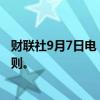 财联社9月7日电
则。